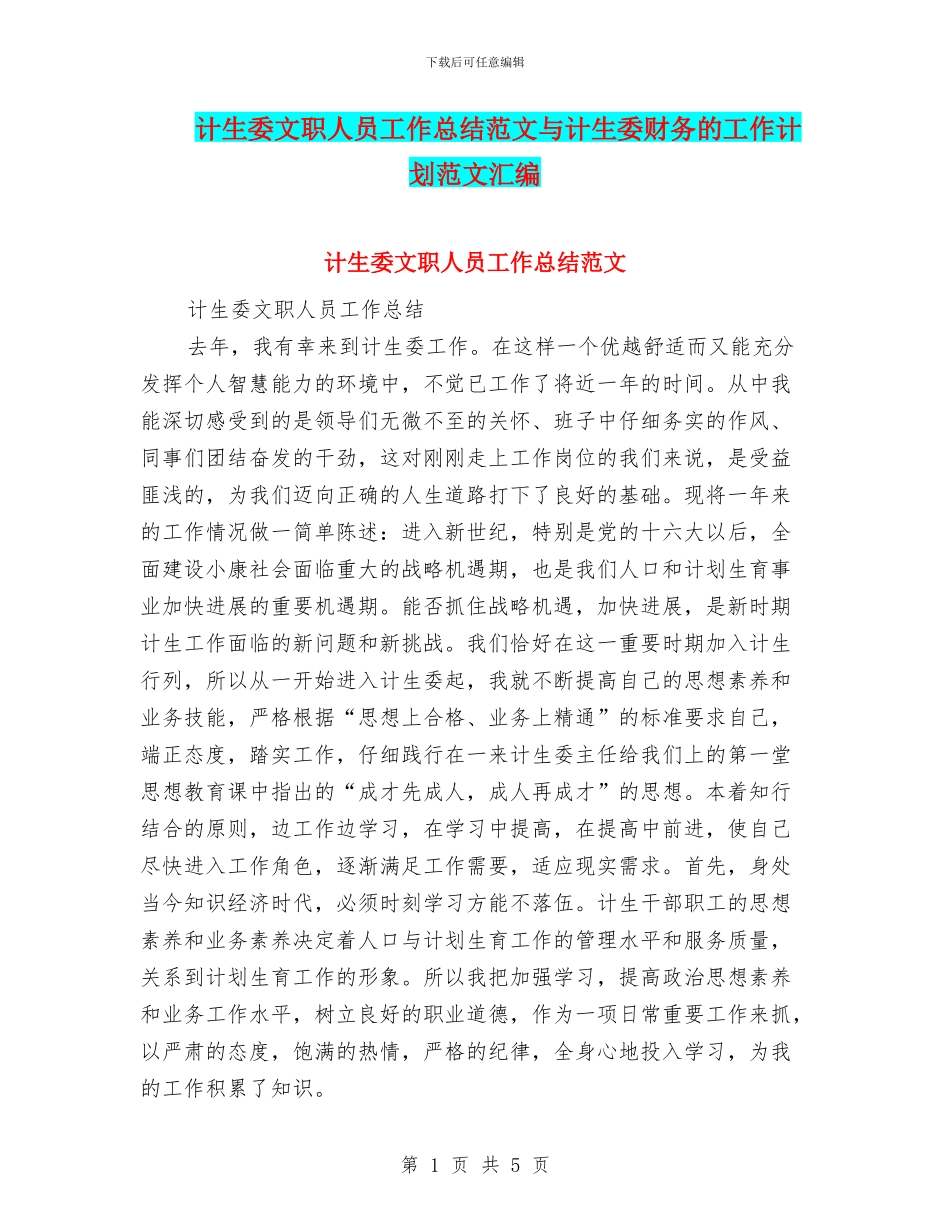 下载后可任意编辑

计生委文职人员工作总结范文与计生委财务的工作计划范文汇编

计生委文职人员工作总结范文

计生委文职人员工作总结

去年，我有幸来到计生委工作。在这样一个优越舒适而又能充分发挥个人智慧能力的环境中，不觉已工作了将近一年的时间。从中我能深切感受到的是领导们无微不至的关怀、班子中仔细务实的作风、同事们团结奋发的干劲，这对刚刚走上工作岗位的我们来说，是受益匪浅的，为我们迈向正确的人生道路打下了良好的基础。现将一年来的工作情况做一简单陈述：进入新世纪，特别是党的十六大以后，全面建设小康社会面临重大的战略机遇期，也是我们人口和计划生育事业加快进展的重要机遇期。能否抓住战略机遇，加快进展，是新时期计生工作面临的新问题和新挑战。我们恰好在这一重要时期加入计生行列，所以从一开始进入计生委起，我就不断提高自己的思想素养和业务技能，严格根据“思想上合格、业务上精通”的标准要求自己，端正态度，踏实工作，仔细践行在一来计生委主任给我们上的第一堂思想教育课中指出的“成才先成人，成人再成才”的思想。本着知行结合的原则，边工作边学习，在学习中提高，在提高中前进，使自己尽快进入工作角色，逐渐满足工作需要，适应现实需求。首先，身处当今知识经济时代，必须时刻学习方能不落伍。计生干部职工的思想素养和业务素养决定着人口与计划生育工作的管理水平和服务质量，关系到计划生育工作的形象。所以我把加强学习，提高政治思想素养和业务工作水平，树立良好的职业道德，作为一项日常重要工作来抓，以严肃的态度，饱满的热情，严格的纪律，全身心地投入学习，为我的工作积累了知识。

第 1 页 共 5 页